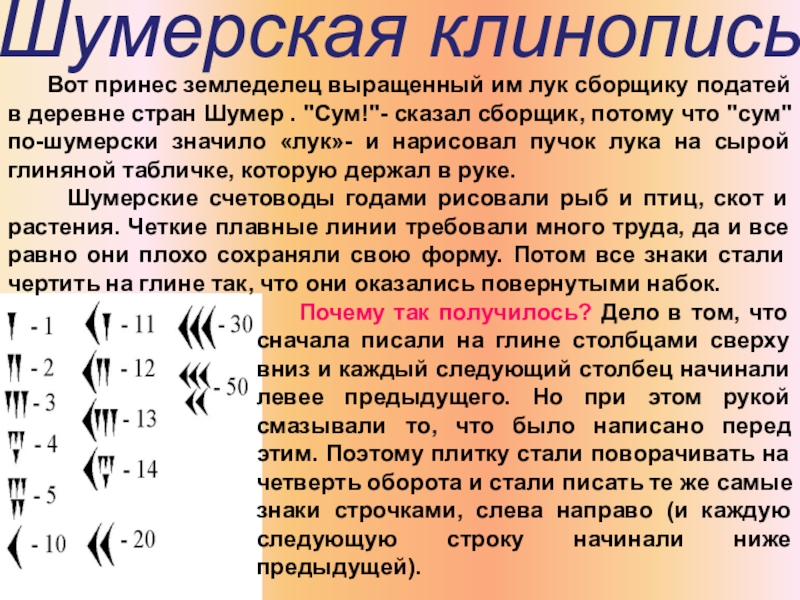 Шумерская клинопись

Вот принес земледелец выращенный им лук сборщику податей в деревне стран Шумер . "Сум!"- сказал сборщик, потому что "сум" по-шумерски значило «лук»- и нарисовал пучок лука на сырой глиняной табличке, которую держал в руке.

Шумерские счетоводы годами рисовали рыб и птиц, скот и растения. Четкие плавные линии требовали много труда, да и все равно они плохо сохраняли свою форму. Потом все знаки стали чертить на глине так, что они оказались повернутыми набок.

- 1
- 2
- 3
- 4
- 5
- 10
- 11
- 12
- 13
- 14
- 20
- 30
- 50

Почему так получилось? Дело в том, что сначала писали на глине столбцами сверху вниз и каждый следующий столбец начинали левее предыдущего. Но при этом рукой смазывали то, что было написано перед этим. Поэтому плитку стали поворачивать на четверть оборота и стали писать те же самые знаки строчками, слева направо (и каждую следующую строку начинали ниже предыдущей).